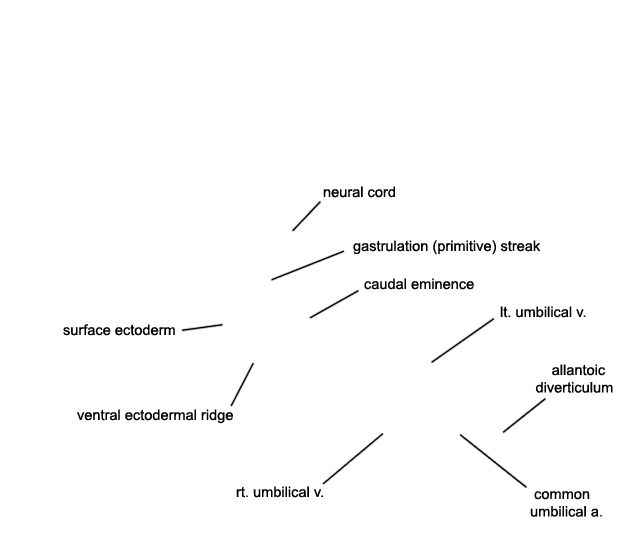 neural cord

gastrulation (primitive) streak

caudal eminence

lt. umbilical v.

surface ectoderm

allantoic diverticulum

ventral ectodermal ridge

rt. umbilical v.

common umbilical a.